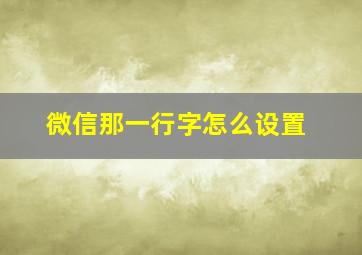 微信那一行字怎么设置